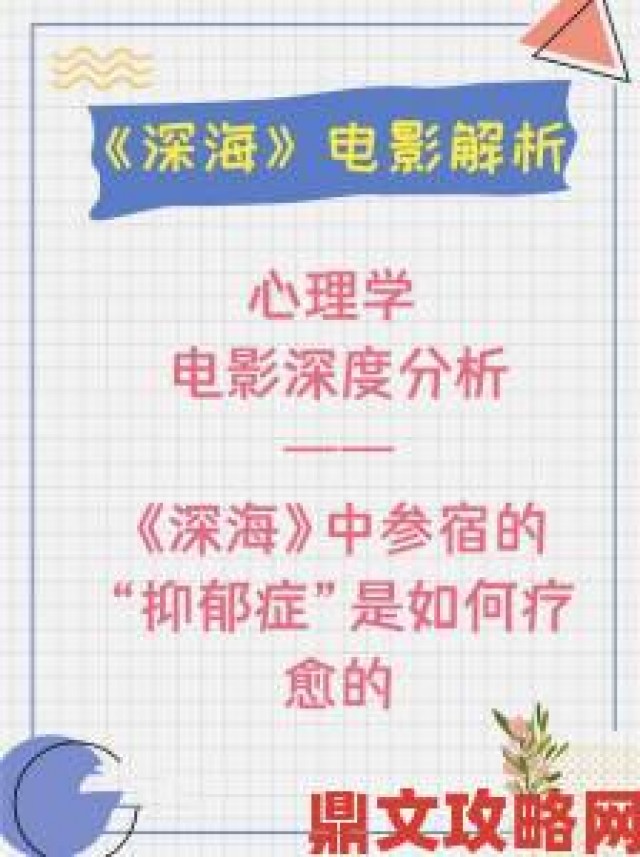 《深海》电影解析

心理学
电影深度分析

——

《深海》中参宿的“抑郁症”是如何疗愈的

鼎文攻略网